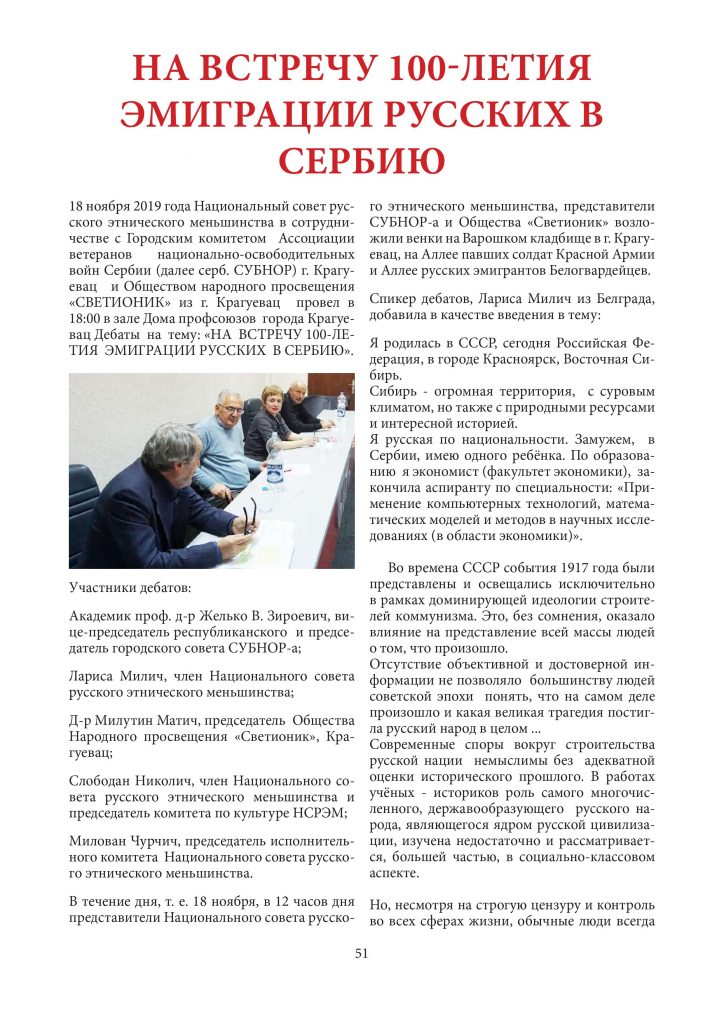 НА ВСТРЕЧУ 100-ЛЕТИЯ ЭМИГРАЦИИ РУССКИХ В СЕРБИЮ

18 ноября 2019 года Национальный совет русского этнического меньшинства в сотрудничестве с Городским комитетом Ассоциации ветеранов национально-освободительных войн Сербии (далее серб. СУБНОР) г. Крагуевац и Обществом народного просвещения «СВЕТИОНИК» из г. Крагуевац провел в 18:00 в зале Дома профсоюзов города Крагуевац Дебаты на тему: «НА ВСТРЕЧУ 100-ЛЕТИЯ ЭМИГРАЦИИ РУССКИХ В СЕРБИЮ».

Участники дебатов:

Академик проф. д-р Желько В. Зироевич, вице-председатель республиканского и председатель городского совета СУБНОР-а;

Лариса Милич, член Национального совета русского этнического меньшинства;

Д-р Милутин Матич, председатель Общества Народного просвещения «Светионик», Крагуевац;

Слободан Николич, член Национального совета русского этнического меньшинства и председатель комитета по культуре НСРЭМ;

Милован Чурчич, председатель исполнительного комитета Национального совета русского этнического меньшинства.

В течение дня, т. е. 18 ноября, в 12 часов дня представители Национального совета русского этнического меньшинства, представители СУБНОР-а и Общества «Светионик» возложили венки на Варошком кладбище в г. Крагуевац, на Аллее павших солдат Красной Армии и Аллее русских эмигрантов Белогвардейцев.

Спикер дебатов, Лариса Милич из Белграда, добавила в качестве введения в тему:

Я родилась в СССР, сегодня Российская Федерация, в городе Красноярск, Восточная Сибирь.
Сибирь - огромная территория, с суровым климатом, но также с природными ресурсами и интересной историей.
Я русская по национальности. Замужем, в Сербии, имею одного ребёнка. По образованию я экономист (факультет экономики), закончила аспиранту по специальности: «Применение компьютерных технологий, математических моделей и методов в научных исследованиях (в области экономики)».

Во времена СССР события 1917 года были представлены и освещались исключительно в рамках доминирующей идеологии строителей коммунизма. Это, без сомнения, оказало влияние на представление всей массы людей о том, что произошло.
Отсутствие объективной и достоверной информации не позволяло большинству людей советской эпохи понять, что на самом деле произошло и какая великая трагедия постигла русский народ в целом ...
Современные споры вокруг строительства русской нации немыслимы без адекватной оценки исторического прошлого. В работах учёных - историков роль самого многочисленного, державообразующего русского народа, являющегося ядром русской цивилизации, изучена недостаточно и рассматривается, большей частью, в социально-классовом аспекте.

Но, несмотря на строгую цензуру и контроль во всех сферах жизни, обычные люди всегда

51